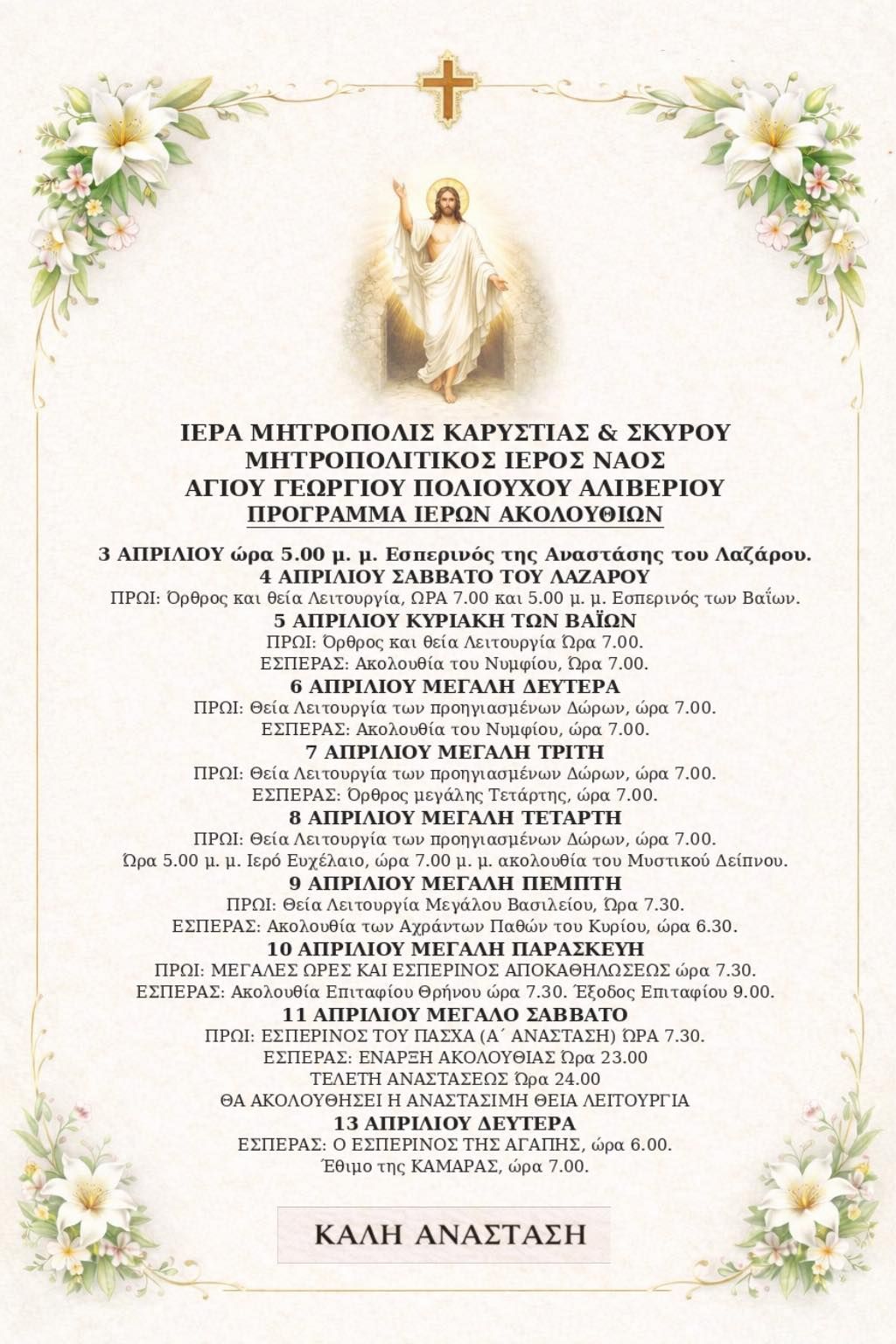 ΙΕΡΑ ΜΗΤΡΟΠΟΛΙΣ ΚΑΡΥΣΤΙΑΣ & ΣΚΥΡΟΥ
ΜΗΤΡΟΠΟΛΙΤΙΚΟΣ ΙΕΡΟΣ ΝΑΟΣ
ΑΓΙΟΥ ΓΕΩΡΓΙΟΥ ΠΟΛΙΟΥΧΟΥ ΑΛΙΒΕΡΙΟΥ
ΠΡΟΓΡΑΜΜΑ ΙΕΡΩΝ ΑΚΟΛΟΥΘΙΩΝ

3 ΑΠΡΙΛΙΟΥ ώρα 5.00 μ. μ. Εσπερινός της Αναστάσης του Λαζάρου.
4 ΑΠΡΙΛΙΟΥ ΣΑΒΒΑΤΟ ΤΟΥ ΛΑΖΑΡΟΥ
ΠΡΩΙ: Όρθρος και θεία Λειτουργία, ΩΡΑ 7.00 και 5.00 μ. μ. Εσπερινός των Βαΐων.
5 ΑΠΡΙΛΙΟΥ ΚΥΡΙΑΚΗ ΤΩΝ ΒΑΪΩΝ
ΠΡΩΙ: Όρθρος και θεία Λειτουργία Ώρα 7.00.
ΕΣΠΕΡΑΣ: Ακολουθία του Νυμφίου, Ώρα 7.00.
6 ΑΠΡΙΛΙΟΥ ΜΕΓΑΛΗ ΔΕΥΤΕΡΑ
ΠΡΩΙ: Θεία Λειτουργία των προηγιασμένων Δώρων, ώρα 7.00.
ΕΣΠΕΡΑΣ: Ακολουθία του Νυμφίου, ώρα 7.00.
7 ΑΠΡΙΛΙΟΥ ΜΕΓΑΛΗ ΤΡΙΤΗ
ΠΡΩΙ: Θεία Λειτουργία των προηγιασμένων Δώρων, ώρα 7.00.
ΕΣΠΕΡΑΣ: Όρθρος μεγάλης Τετάρτης, ώρα 7.00.
8 ΑΠΡΙΛΙΟΥ ΜΕΓΑΛΗ ΤΕΤΑΡΤΗ
ΠΡΩΙ: Θεία Λειτουργία των προηγιασμένων Δώρων, ώρα 7.00.
Ώρα 5.00 μ. μ. Ιερό Ευχέλαιο, ώρα 7.00 μ. μ. ακολουθία του Μυστικού Δείπνου.
9 ΑΠΡΙΛΙΟΥ ΜΕΓΑΛΗ ΠΕΜΠΤΗ
ΠΡΩΙ: Θεία Λειτουργία Μεγάλου Βασιλείου, Ώρα 7.30.
ΕΣΠΕΡΑΣ: Ακολουθία των Αχράντων Παθών του Κυρίου, ώρα 6.30.
10 ΑΠΡΙΛΙΟΥ ΜΕΓΑΛΗ ΠΑΡΑΣΚΕΥΗ
ΠΡΩΙ: ΜΕΓΑΛΕΣ ΩΡΕΣ ΚΑΙ ΕΣΠΕΡΙΝΟΣ ΑΠΟΚΑΘΗΛΩΣΕΩΣ ώρα 7.30.
ΕΣΠΕΡΑΣ: Ακολουθία Επιταφίου Θρήνου ώρα 7.30. Έξοδος Επιταφίου 9.00.
11 ΑΠΡΙΛΙΟΥ ΜΕΓΑΛΟ ΣΑΒΒΑΤΟ
ΠΡΩΙ: ΕΣΠΕΡΙΝΟΣ ΤΟΥ ΠΑΣΧΑ (Α΄ ΑΝΑΣΤΑΣΗ) ΩΡΑ 7.30.
ΕΣΠΕΡΑΣ: ΕΝΑΡΞΗ ΑΚΟΛΟΥΘΙΑΣ Ώρα 23.00
ΤΕΛΕΤΗ ΑΝΑΣΤΑΣΕΩΣ Ώρα 24.00
ΘΑ ΑΚΟΛΟΥΘΗΣΕΙ Η ΑΝΑΣΤΑΣΙΜΗ ΘΕΙΑ ΛΕΙΤΟΥΡΓΙΑ
13 ΑΠΡΙΛΙΟΥ ΔΕΥΤΕΡΑ
ΕΣΠΕΡΑΣ: Ο ΕΣΠΕΡΙΝΟΣ ΤΗΣ ΑΓΑΠΗΣ, ώρα 6.00.
Έθιμο της ΚΑΜΑΡΑΣ, ώρα 7.00.

ΚΑΛΗ ΑΝΑΣΤΑΣΗ